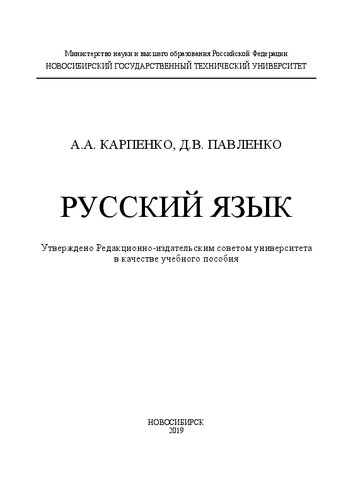 Министерство науки и высшего образования Российской Федерации
НОВОСИБИРСКИЙ ГОСУДАРСТВЕННЫЙ ТЕХНИЧЕСКИЙ УНИВЕРСИТЕТ

А.А. КАРПЕНКО, Д.В. ПАВЛЕНКО

РУССКИЙ ЯЗЫК

Утверждено Редакционно-издательским советом университета в качестве учебного пособия

НОВОСИБИРСК
2019